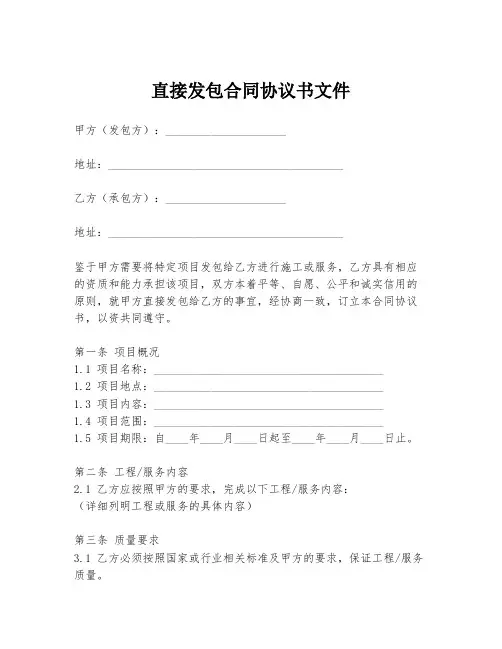 直接发包合同协议书文件

甲方（发包方）：____________________

地址：________________________________________

乙方（承包方）：____________________

地址：________________________________________

鉴于甲方需要将特定项目发包给乙方进行施工或服务，乙方具有相应的资质和能力承担该项目，双方本着平等、自愿、公平和诚实信用的原则，就甲方直接发包给乙方的事宜，经协商一致，订立本合同协议书，以资共同遵守。

第一条 项目概况
1.1 项目名称：________________________________________
1.2 项目地点：________________________________________
1.3 项目内容：________________________________________
1.4 项目范围：________________________________________
1.5 项目期限：自____年____月____日起至____年____月____日止。

第二条 工程/服务内容
2.1 乙方应按照甲方的要求，完成以下工程/服务内容：
（详细列明工程或服务的具体内容）

第三条 质量要求
3.1 乙方必须按照国家或行业相关标准及甲方的要求，保证工程/服务质量。